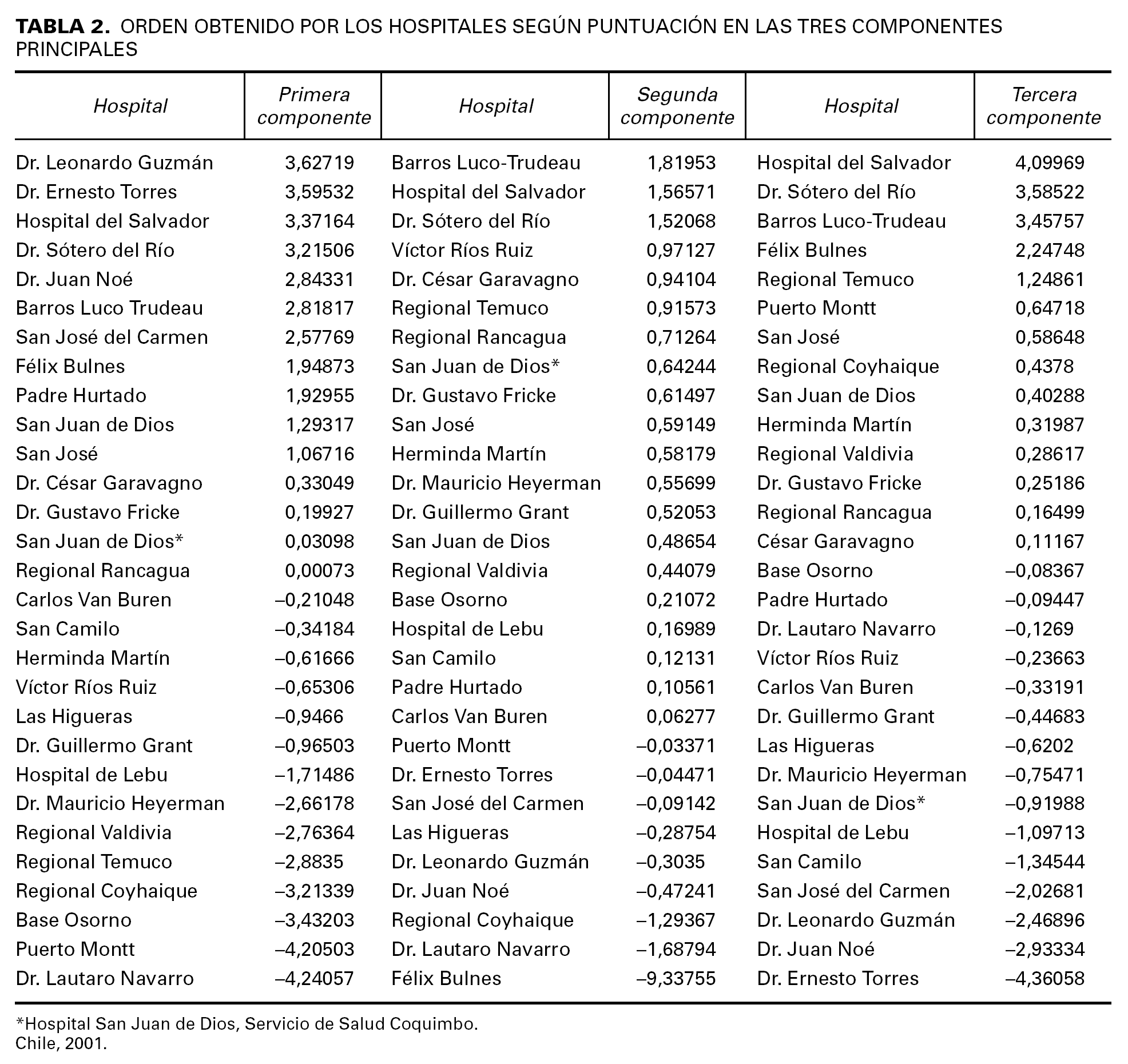 TABLA 2. ORDEN OBTENIDO POR LOS HOSPITALES SEGÚN PUNTUACIÓN EN LAS TRES COMPONENTES PRINCIPALES

| Hospital | Primera componente | Hospital | Segunda componente | Hospital | Tercera componente |
|---|---|---|---|---|---|
| Dr. Leonardo Guzmán | 3,62719 | Barros Luco-Trudeau | 1,81953 | Hospital del Salvador | 4,09969 |
| Dr. Ernesto Torres | 3,59532 | Hospital del Salvador | 1,56571 | Dr. Sótero del Río | 3,58522 |
| Hospital del Salvador | 3,37164 | Dr. Sótero del Río | 1,52068 | Barros Luco-Trudeau | 3,45757 |
| Dr. Sótero del Río | 3,21506 | Víctor Ríos Ruiz | 0,97127 | Félix Bulnes | 2,24748 |
| Dr. Juan Noé | 2,84331 | Dr. César Garavagno | 0,94104 | Regional Temuco | 1,24861 |
| Barros Luco Trudeau | 2,81817 | Regional Temuco | 0,91573 | Puerto Montt | 0,64718 |
| San José del Carmen | 2,57769 | Regional Rancagua | 0,71264 | San José | 0,58648 |
| Félix Bulnes | 1,94873 | San Juan de Dios* | 0,64244 | Regional Coyhaique | 0,4378 |
| Padre Hurtado | 1,92955 | Dr. Gustavo Fricke | 0,61497 | San Juan de Dios | 0,40288 |
| San Juan de Dios | 1,29317 | San José | 0,59149 | Herminda Martín | 0,31987 |
| San José | 1,06716 | Herminda Martín | 0,58179 | Regional Valdivia | 0,28617 |
| Dr. César Garavagno | 0,33049 | Dr. Mauricio Heyerman | 0,55699 | Dr. Gustavo Fricke | 0,25186 |
| Dr. Gustavo Fricke | 0,19927 | Dr. Guillermo Grant | 0,52053 | Regional Rancagua | 0,16499 |
| San Juan de Dios* | 0,03098 | San Juan de Dios | 0,48654 | César Garavagno | 0,11167 |
| Regional Rancagua | 0,00073 | Regional Valdivia | 0,44079 | Base Osorno | –0,08367 |
| Carlos Van Buren | –0,21048 | Base Osorno | 0,21072 | Padre Hurtado | –0,09447 |
| San Camilo | –0,34184 | Hospital de Lebu | 0,16989 | Dr. Lautaro Navarro | –0,1269 |
| Herminda Martín | –0,61666 | San Camilo | 0,12131 | Víctor Ríos Ruiz | –0,23663 |
| Víctor Ríos Ruiz | –0,65306 | Padre Hurtado | 0,10561 | Carlos Van Buren | –0,33191 |
| Las Higueras | –0,9466 | Carlos Van Buren | 0,06277 | Dr. Guillermo Grant | –0,44683 |
| Dr. Guillermo Grant | –0,96503 | Puerto Montt | –0,03371 | Las Higueras | –0,6202 |
| Hospital de Lebu | –1,71486 | Dr. Ernesto Torres | –0,04471 | Dr. Mauricio Heyerman | –0,75471 |
| Dr. Mauricio Heyerman | –2,66178 | San José del Carmen | –0,09142 | San Juan de Dios* | –0,91988 |
| Regional Valdivia | –2,76364 | Las Higueras | –0,28754 | Hospital de Lebu | –1,09713 |
| Regional Temuco | –2,8835 | Dr. Leonardo Guzmán | –0,3035 | San Camilo | –1,34544 |
| Regional Coyhaique | –3,21339 | Dr. Juan Noé | –0,47241 | San José del Carmen | –2,02681 |
| Base Osorno | –3,43203 | Regional Coyhaique | –1,29367 | Dr. Leonardo Guzmán | –2,46896 |
| Puerto Montt | –4,20503 | Dr. Lautaro Navarro | –1,68794 | Dr. Juan Noé | –2,93334 |
| Dr. Lautaro Navarro | –4,24057 | Félix Bulnes | –9,33755 | Dr. Ernesto Torres | –4,36058 |

*Hospital San Juan de Dios, Servicio de Salud Coquimbo.
Chile, 2001.